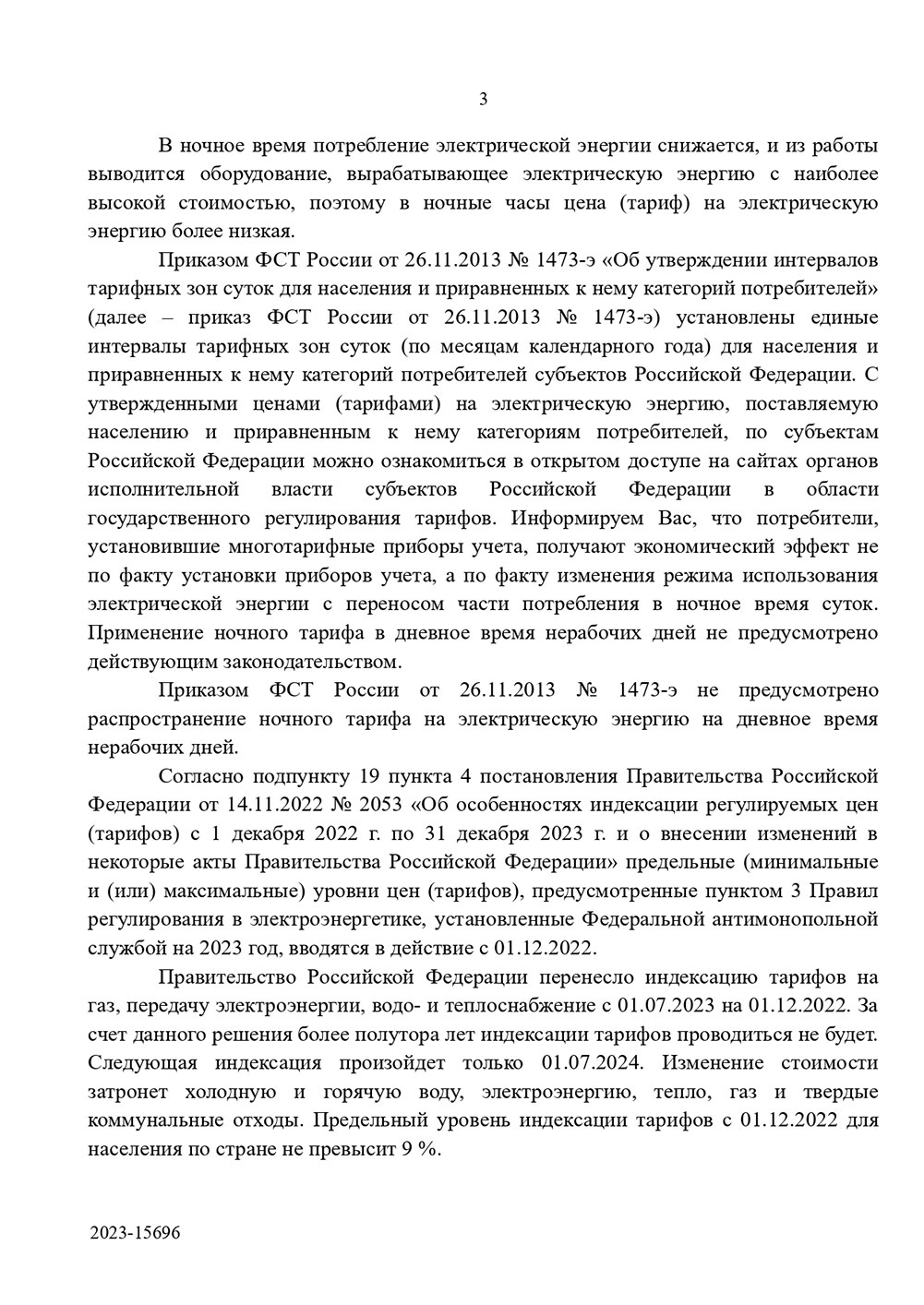 3

В ночное время потребление электрической энергии снижается, и из работы выводится оборудование, вырабатывающее электрическую энергию с наиболее высокой стоимостью, поэтому в ночные часы цена (тариф) на электрическую энергию более низкая.

Приказом ФСТ России от 26.11.2013 № 1473-э «Об утверждении интервалов тарифных зон суток для населения и приравненных к нему категорий потребителей» (далее – приказ ФСТ России от 26.11.2013 № 1473-э) установлены единые интервалы тарифных зон суток (по месяцам календарного года) для населения и приравненных к нему категорий потребителей субъектов Российской Федерации. С утвержденными ценами (тарифами) на электрическую энергию, поставляемую населению и приравненным к нему категориям потребителей, по субъектам Российской Федерации можно ознакомиться в открытом доступе на сайтах органов исполнительной власти субъектов Российской Федерации в области государственного регулирования тарифов. Информируем Вас, что потребители, установившие многотарифные приборы учета, получают экономический эффект не по факту установки приборов учета, а по факту изменения режима использования электрической энергии с переносом части потребления в ночное время суток. Применение ночного тарифа в дневное время нерабочих дней не предусмотрено действующим законодательством.

Приказом ФСТ России от 26.11.2013 № 1473-э не предусмотрено распространение ночного тарифа на электрическую энергию на дневное время нерабочих дней.

Согласно подпункту 19 пункта 4 постановления Правительства Российской Федерации от 14.11.2022 № 2053 «Об особенностях индексации регулируемых цен (тарифов) с 1 декабря 2022 г. по 31 декабря 2023 г. и о внесении изменений в некоторые акты Правительства Российской Федерации» предельные (минимальные и (или) максимальные) уровни цен (тарифов), предусмотренные пунктом 3 Правил регулирования в электроэнергетике, установленные Федеральной антимонопольной службой на 2023 год, вводятся в действие с 01.12.2022.

Правительство Российской Федерации перенесло индексацию тарифов на газ, передачу электроэнергии, водо- и теплоснабжение с 01.07.2023 на 01.12.2022. За счет данного решения более полутора лет индексации тарифов проводиться не будет. Следующая индексация произойдет только 01.07.2024. Изменение стоимости затронет холодную и горячую воду, электроэнергию, тепло, газ и твердые коммунальные отходы. Предельный уровень индексации тарифов с 01.12.2022 для населения по стране не превысит 9 %.

2023-15696